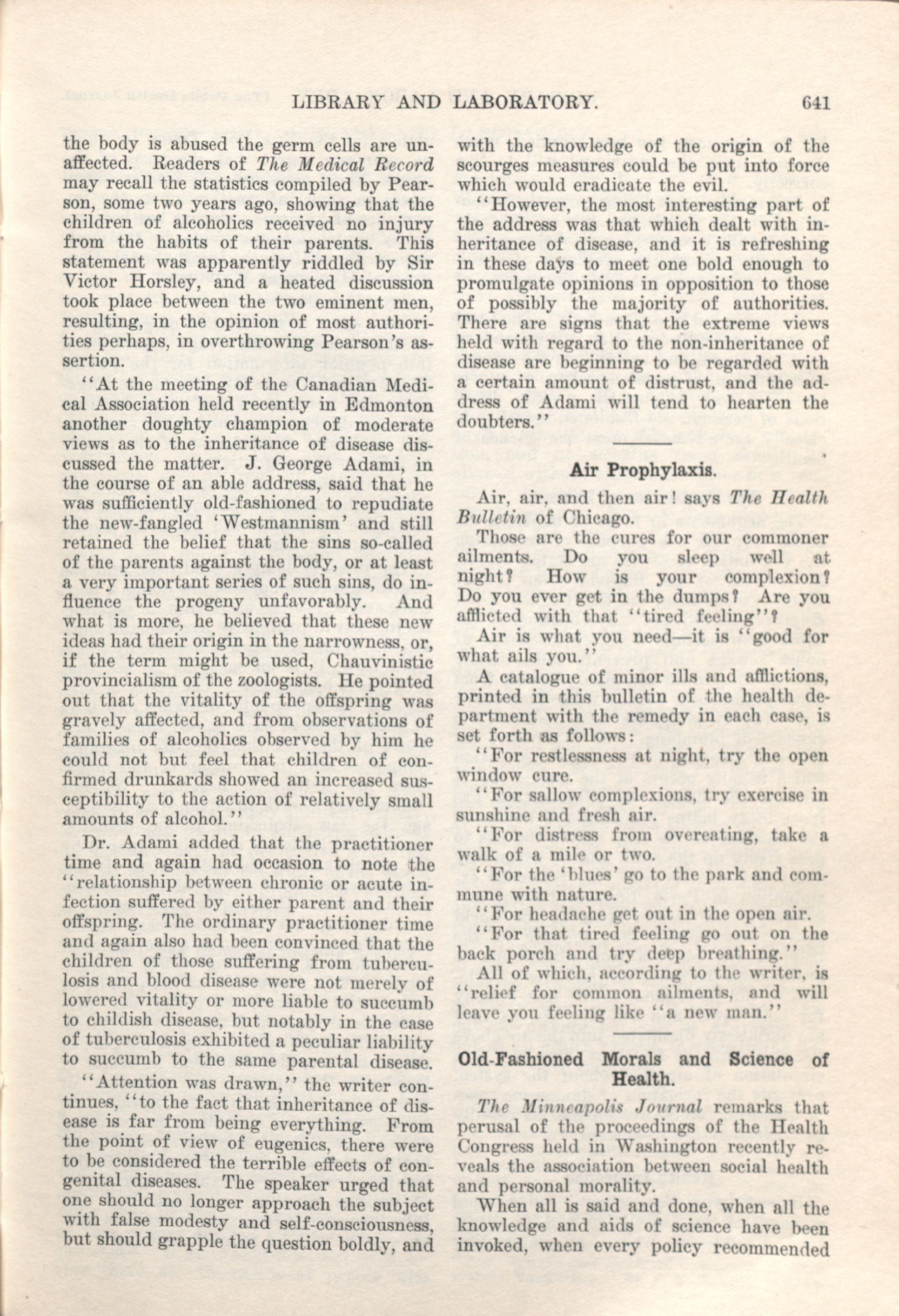 LIBRARY AND LABORATORY. 641

the body is abused the germ cells are unaffected. Readers of The Medical Record may recall the statistics compiled by Pearson, some two years ago, showing that the children of alcoholics received no injury from the habits of their parents. This statement was apparently riddled by Sir Victor Horsley, and a heated discussion took place between the two eminent men, resulting, in the opinion of most authorities perhaps, in overthrowing Pearson's assertion.

"At the meeting of the Canadian Medical Association held recently in Edmonton another doughty champion of moderate views as to the inheritance of disease discussed the matter. J. George Adami, in the course of an able address, said that he was sufficiently old-fashioned to repudiate the new-fangled 'Westmannism' and still retained the belief that the sins so-called of the parents against the body, or at least a very important series of such sins, do influence the progeny unfavorably. And what is more, he believed that these new ideas had their origin in the narrowness, or, if the term might be used, Chauvinistic provincialism of the zoologists. He pointed out that the vitality of the offspring was gravely affected, and from observations of families of alcoholics observed by him he could not but feel that children of confirmed drunkards showed an increased susceptibility to the action of relatively small amounts of alcohol."

Dr. Adami added that the practitioner time and again had occasion to note the "relationship between chronic or acute infection suffered by either parent and their offspring. The ordinary practitioner time and again also had been convinced that the children of those suffering from tuberculosis and blood disease were not merely of lowered vitality or more liable to succumb to childish disease, but notably in the case of tuberculosis exhibited a peculiar liability to succumb to the same parental disease.

"Attention was drawn," the writer continues, "to the fact that inheritance of disease is far from being everything. From the point of view of eugenics, there were to be considered the terrible effects of congenital diseases. The speaker urged that one should no longer approach the subject with false modesty and self-consciousness, but should grapple the question boldly, and with the knowledge of the origin of the scourges measures could be put into force which would eradicate the evil.

"However, the most interesting part of the address was that which dealt with inheritance of disease, and it is refreshing in these days to meet one bold enough to promulgate opinions in opposition to those of possibly the majority of authorities. There are signs that the extreme views held with regard to the non-inheritance of disease are beginning to be regarded with a certain amount of distrust, and the address of Adami will tend to hearten the doubters."

Air Prophylaxis.

Air, air, and then air! says The Health Bulletin of Chicago.

Those are the cures for our commoner ailments. Do you sleep well at night? How is your complexion? Do you ever get in the dumps? Are you afflicted with that "tired feeling"?

Air is what you need—it is "good for what ails you."

A catalogue of minor ills and afflictions, printed in this bulletin of the health department with the remedy in each case, is set forth as follows:

"For restlessness at night, try the open window cure.

"For sallow complexions, try exercise in sunshine and fresh air.

"For distress from overeating, take a walk of a mile or two.

"For the 'blues' go to the park and commune with nature.

"For headache get out in the open air.

"For that tired feeling go out on the back porch and try deep breathing."

All of which, according to the writer, is "relief for common ailments, and will leave you feeling like "a new man."

Old-Fashioned Morals and Science of Health.

The Minneapolis Journal remarks that perusal of the proceedings of the Health Congress held in Washington recently reveals the association between social health and personal morality.

When all is said and done, when all the knowledge and aids of science have been invoked, when every policy recommended